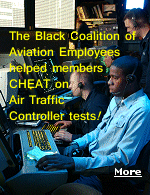 The Black Coalition of Aviation Employees helped members CHEAT on Air Traffic Controller tests!

More